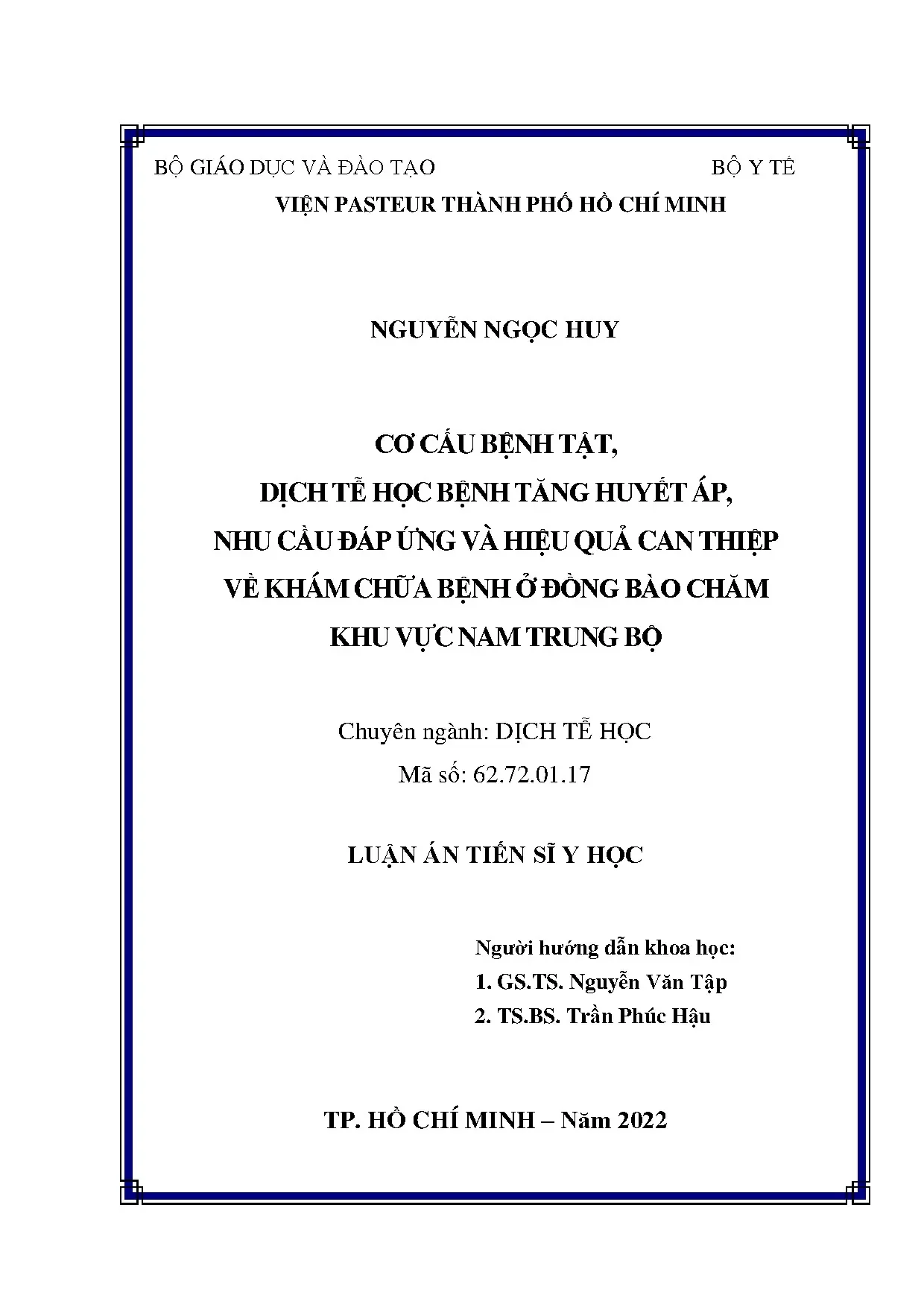 BỘ GIÁO DỤC VÀ ĐÀO TẠO BỘ Y TẾ

VIỆN PASTEUR THÀNH PHỐ HỒ CHÍ MINH

NGUYỄN NGỌC HUY

CƠ CẤU BỆNH TẬT,
DỊCH TỄ HỌC BỆNH TĂNG HUYẾT ÁP,
NHU CẦU ĐÁP ỨNG VÀ HIỆU QUẢ CAN THIỆP
VỀ KHÁM CHỮA BỆNH Ở ĐỒNG BÀO CHĂM
KHU VỰC NAM TRUNG BỘ

Chuyên ngành: DỊCH TỄ HỌC
Mã số: 62.72.01.17

LUẬN ÁN TIẾN SĨ Y HỌC

Người hướng dẫn khoa học:
1. GS.TS. Nguyễn Văn Tập
2. TS.BS. Trần Phúc Hậu

TP. HỒ CHÍ MINH – Năm 2022